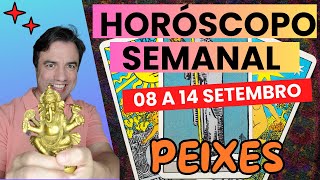 HORÓSCOPO
SEMANAL
08 A 14 SETEMBRO
PEIXES